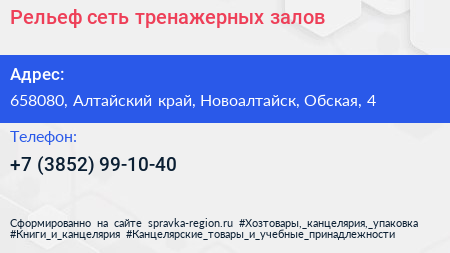 Рельеф сеть тренажерных залов

Адрес:

658080, Алтайский край, Новоалтайск, Обская, 4

Телефон:

+7 (3852) 99-10-40

Сформированно на сайте spravka-region.ru #Хозтовары,_канцелярия,_упаковка #Книги_и_канцелярия #Канцелярские_товары_и_учебные_принадлежности